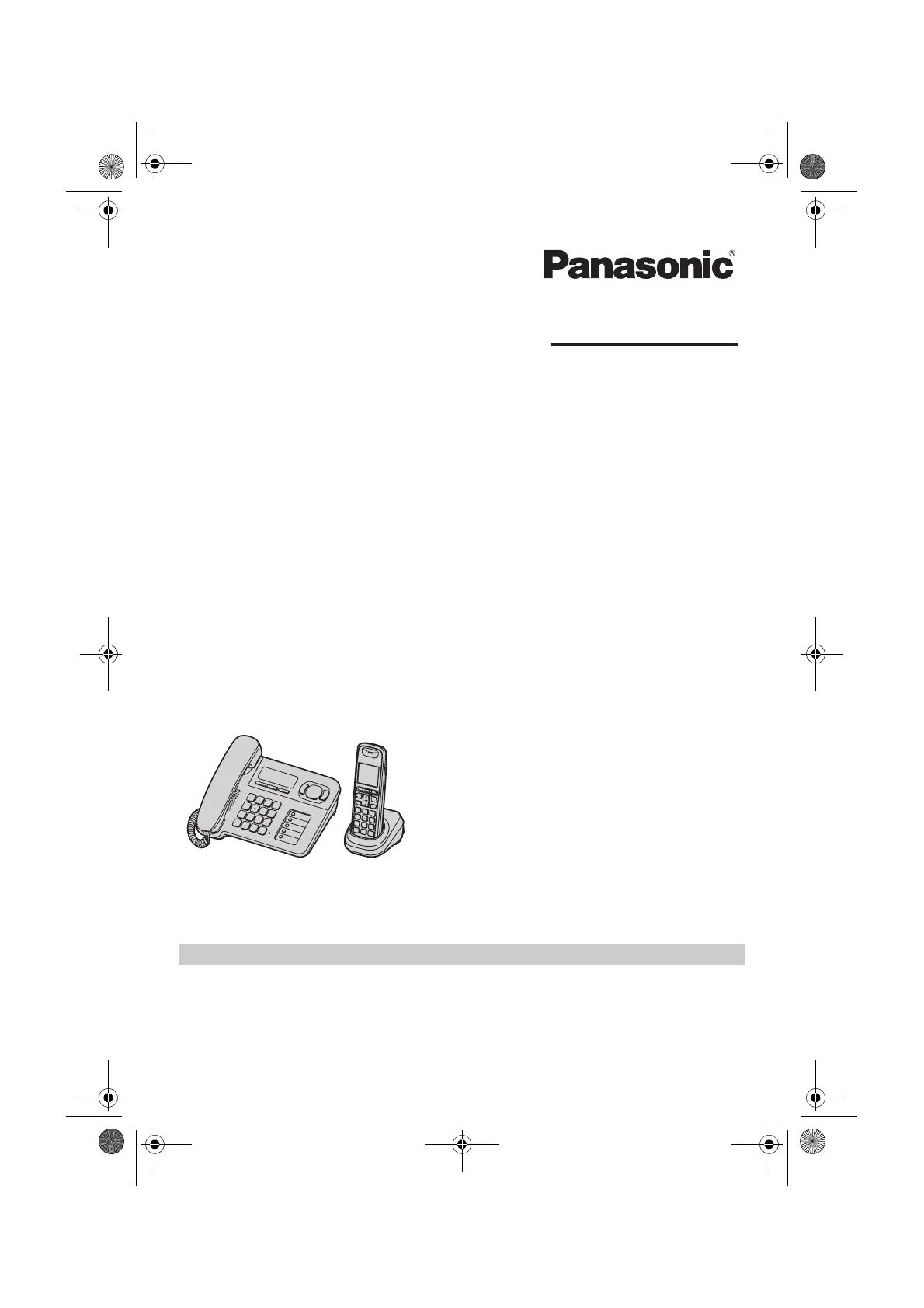 Panasonic®